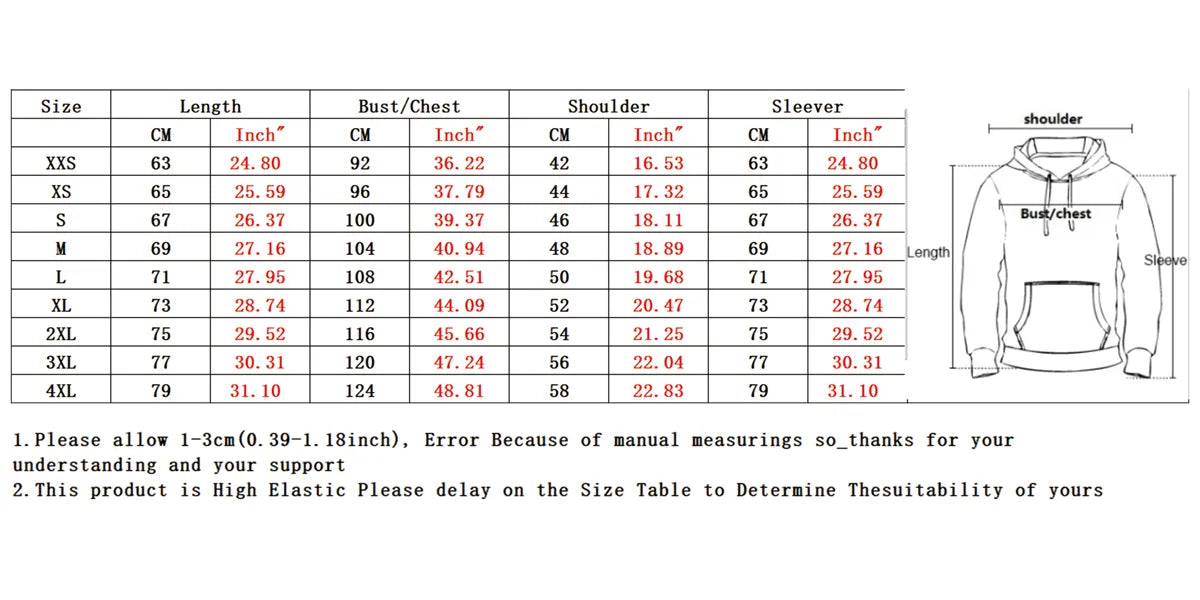 | Size | Length | | Bust/Chest | | Shoulder | | Sleever | |
|---|---|---|---|---|---|---|---|---|
| | CM | Inch" | CM | Inch" | CM | Inch" | CM | Inch" |
| XXS | 63 | 24.80 | 92 | 36.22 | 42 | 16.53 | 63 | 24.80 |
| XS | 65 | 25.59 | 96 | 37.79 | 44 | 17.32 | 65 | 25.59 |
| S | 67 | 26.37 | 100 | 39.37 | 46 | 18.11 | 67 | 26.37 |
| M | 69 | 27.16 | 104 | 40.94 | 48 | 18.89 | 69 | 27.16 |
| L | 71 | 27.95 | 108 | 42.51 | 50 | 19.68 | 71 | 27.95 |
| XL | 73 | 28.74 | 112 | 44.09 | 52 | 20.47 | 73 | 28.74 |
| 2XL | 75 | 29.52 | 116 | 45.66 | 54 | 21.25 | 75 | 29.52 |
| 3XL | 77 | 30.31 | 120 | 47.24 | 56 | 22.04 | 77 | 30.31 |
| 4XL | 79 | 31.10 | 124 | 48.81 | 58 | 22.83 | 79 | 31.10 |

shoulder
Bust/chest
Length
Sleeve

1.Please allow 1-3cm(0.39-1.18inch), Error Because of manual measurings so_thanks for your understanding and your support
2.This product is High Elastic Please delay on the Size Table to Determine Thesuitability of yours